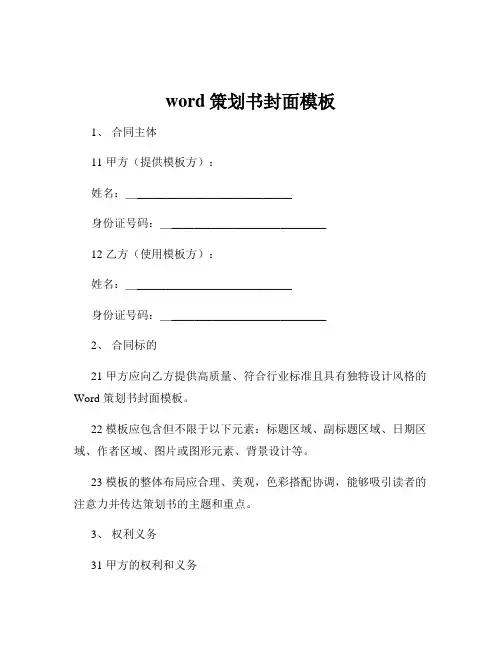 word 策划书封面模板

1、 合同主体

11 甲方（提供模板方）：

姓名：______________________________

身份证号码：______________________________

12 乙方（使用模板方）：

姓名：______________________________

身份证号码：______________________________

2、 合同标的

21 甲方应向乙方提供高质量、符合行业标准且具有独特设计风格的 Word 策划书封面模板。

22 模板应包含但不限于以下元素：标题区域、副标题区域、日期区域、作者区域、图片或图形元素、背景设计等。

23 模板的整体布局应合理、美观，色彩搭配协调，能够吸引读者的注意力并传达策划书的主题和重点。

3、 权利义务

31 甲方的权利和义务